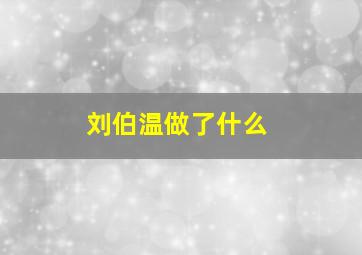 刘伯温做了什么